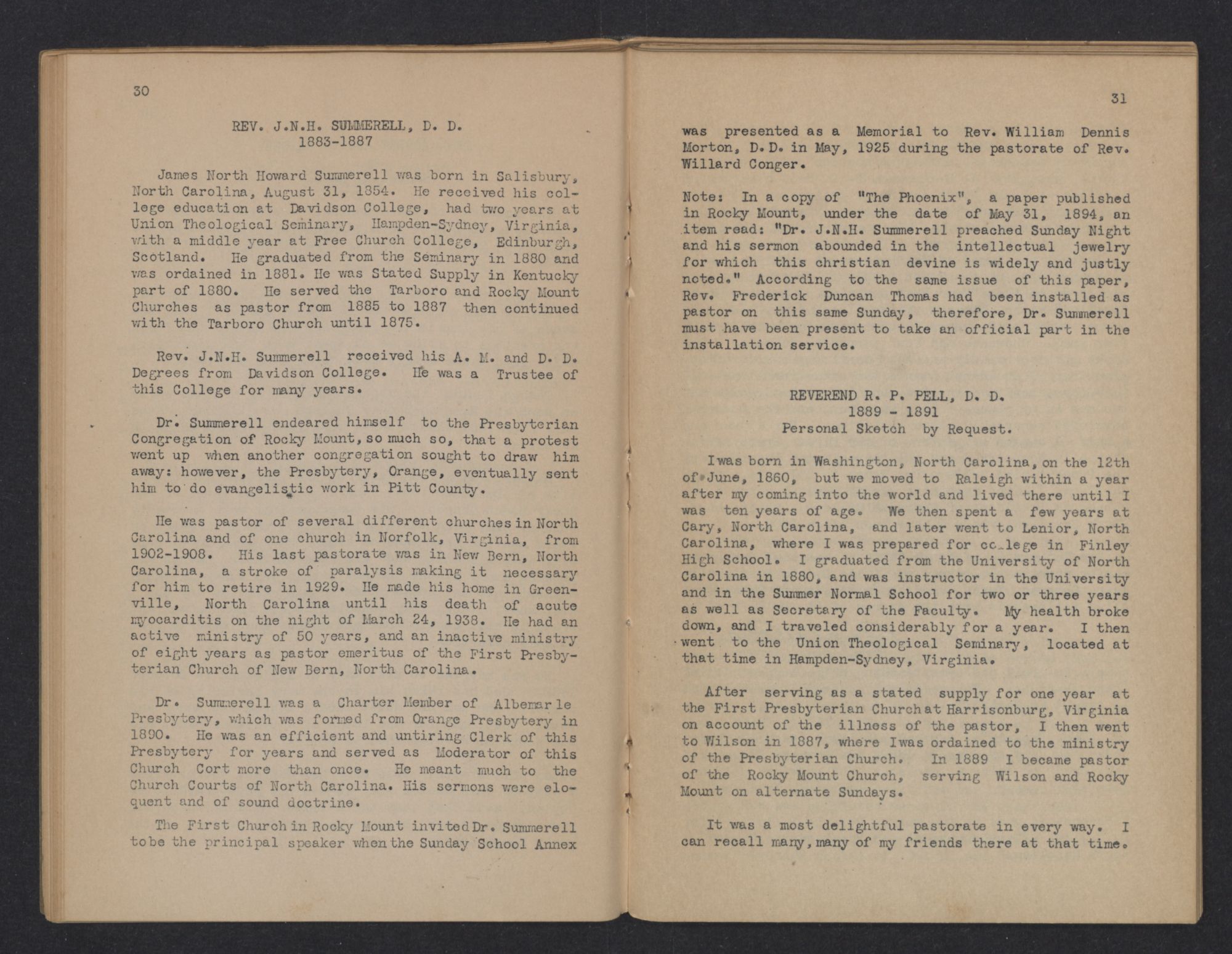 30

REV. J.N.H. SUMMERELL, D. D.
1883-1887

James North Howard Summerell was born in Salisbury, North Carolina, August 31, 1854. He received his college education at Davidson College, had two years at Union Theological Seminary, Hampden-Sydney, Virginia, with a middle year at Free Church College, Edinburgh, Scotland. He graduated from the Seminary in 1880 and was ordained in 1881. He was Stated Supply in Kentucky part of 1880. He served the Tarboro and Rocky Mount Churches as pastor from 1885 to 1887 then continued with the Tarboro Church until 1875.

Rev. J.N.H. Summerell received his A. M. and D. D. Degrees from Davidson College. He was a Trustee of this College for many years.

Dr. Summerell endeared himself to the Presbyterian Congregation of Rocky Mount, so much so, that a protest went up when another congregation sought to draw him away: however, the Presbytery, Orange, eventually sent him to do evangelistic work in Pitt County.

He was pastor of several different churches in North Carolina and of one church in Norfolk, Virginia, from 1902-1908. His last pastorate was in New Bern, North Carolina, a stroke of paralysis making it necessary for him to retire in 1929. He made his home in Greenville, North Carolina until his death of acute myocarditis on the night of March 24, 1938. He had an active ministry of 50 years, and an inactive ministry of eight years as pastor emeritus of the First Presbyterian Church of New Bern, North Carolina.

Dr. Summerell was a Charter Member of Albemarle Presbytery, which was formed from Orange Presbytery in 1890. He was an efficient and untiring Clerk of this Presbytery for years and served as Moderator of this Church Cort more than once. He meant much to the Church Courts of North Carolina. His sermons were eloquent and of sound doctrine.

The First Church in Rocky Mount invited Dr. Summerell to be the principal speaker when the Sunday School Annex

31

was presented as a Memorial to Rev. William Dennis Morton, D. D. in May, 1925 during the pastorate of Rev. Willard Conger.

Note: In a copy of "The Phoenix", a paper published in Rocky Mount, under the date of May 31, 1894, an item read: "Dr. J.N.H. Summerell preached Sunday Night and his sermon abounded in the intellectual jewelry for which this christian devine is widely and justly noted." According to the same issue of this paper, Rev. Frederick Duncan Thomas had been installed as pastor on this same Sunday, therefore, Dr. Summerell must have been present to take an official part in the installation service.

REVEREND R. P. PELL, D. D.
1889 - 1891
Personal Sketch by Request.

I was born in Washington, North Carolina, on the 12th of June, 1860, but we moved to Raleigh within a year after my coming into the world and lived there until I was ten years of age. We then spent a few years at Cary, North Carolina, and later went to Lenior, North Carolina, where I was prepared for college in Finley High School. I graduated from the University of North Carolina in 1880, and was instructor in the University and in the Summer Normal School for two or three years as well as Secretary of the Faculty. My health broke down, and I traveled considerably for a year. I then went to the Union Theological Seminary, located at that time in Hampden-Sydney, Virginia.

After serving as a stated supply for one year at the First Presbyterian Church at Harrisonburg, Virginia on account of the illness of the pastor, I then went to Wilson in 1887, where I was ordained to the ministry of the Presbyterian Church. In 1889 I became pastor of the Rocky Mount Church, serving Wilson and Rocky Mount on alternate Sundays.

It was a most delightful pastorate in every way. I can recall many, many of my friends there at that time.